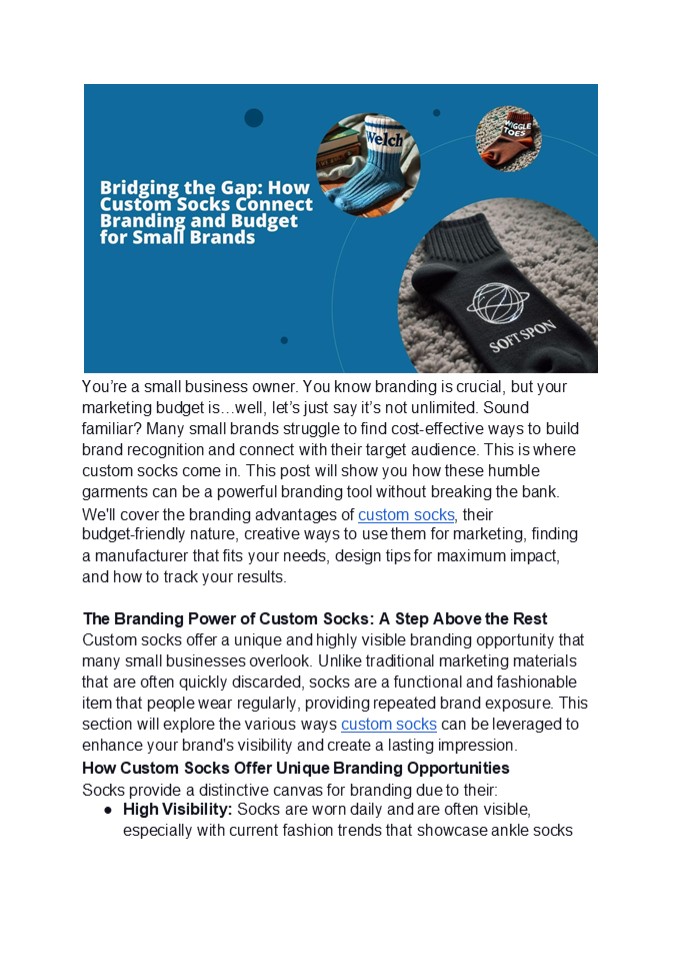 Bridging the Gap: How Custom Socks Connect Branding and Budget for Small Brands

Welch

WIGGLE TOES

SOFT SPON

You're a small business owner. You know branding is crucial, but your marketing budget is…well, let's just say it's not unlimited. Sound familiar? Many small brands struggle to find cost-effective ways to build brand recognition and connect with their target audience. This is where custom socks come in. This post will show you how these humble garments can be a powerful branding tool without breaking the bank. We'll cover the branding advantages of custom socks, their budget-friendly nature, creative ways to use them for marketing, finding a manufacturer that fits your needs, design tips for maximum impact, and how to track your results.

The Branding Power of Custom Socks: A Step Above the Rest
Custom socks offer a unique and highly visible branding opportunity that many small businesses overlook. Unlike traditional marketing materials that are often quickly discarded, socks are a functional and fashionable item that people wear regularly, providing repeated brand exposure. This section will explore the various ways custom socks can be leveraged to enhance your brand's visibility and create a lasting impression.

How Custom Socks Offer Unique Branding Opportunities
Socks provide a distinctive canvas for branding due to their:
● High Visibility: Socks are worn daily and are often visible, especially with current fashion trends that showcase ankle socks